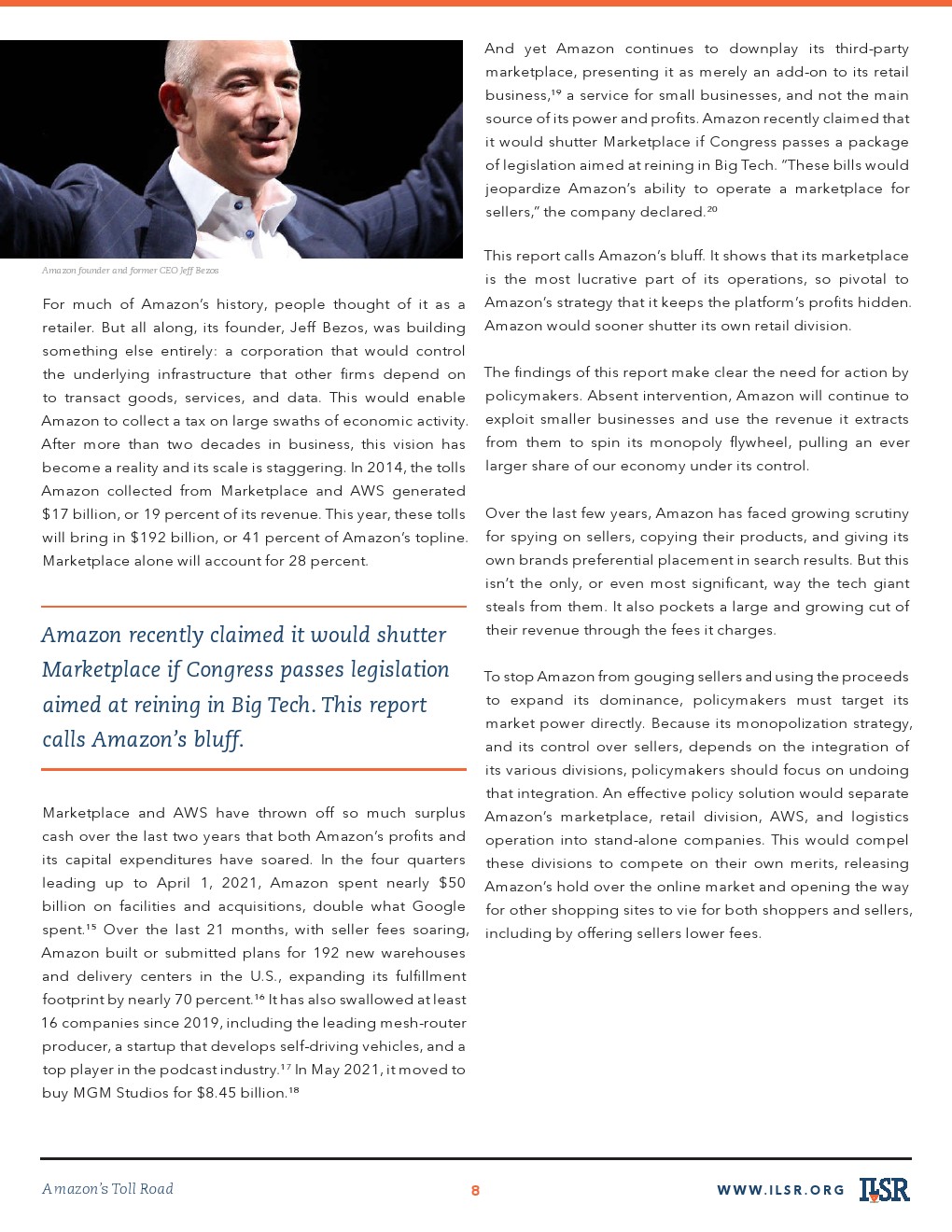 Amazon founder and former CEO Jeff Bezos

For much of Amazon's history, people thought of it as a retailer. But all along, its founder, Jeff Bezos, was building something else entirely: a corporation that would control the underlying infrastructure that other firms depend on to transact goods, services, and data. This would enable Amazon to collect a tax on large swaths of economic activity. After more than two decades in business, this vision has become a reality and its scale is staggering. In 2014, the tolls Amazon collected from Marketplace and AWS generated \$17 billion, or 19 percent of its revenue. This year, these tolls will bring in \$192 billion, or 41 percent of Amazon's topline. Marketplace alone will account for 28 percent.

Amazon recently claimed it would shutter Marketplace if Congress passes legislation aimed at reining in Big Tech. This report calls Amazon's bluff.

Marketplace and AWS have thrown off so much surplus cash over the last two years that both Amazon's profits and its capital expenditures have soared. In the four quarters leading up to April 1, 2021, Amazon spent nearly \$50 billion on facilities and acquisitions, double what Google spent.$^{15}$ Over the last 21 months, with seller fees soaring, Amazon built or submitted plans for 192 new warehouses and delivery centers in the U.S., expanding its fulfillment footprint by nearly 70 percent.$^{16}$ It has also swallowed at least 16 companies since 2019, including the leading mesh-router producer, a startup that develops self-driving vehicles, and a top player in the podcast industry.$^{17}$ In May 2021, it moved to buy MGM Studios for \$8.45 billion.$^{18}$

And yet Amazon continues to downplay its third-party marketplace, presenting it as merely an add-on to its retail business,$^{19}$ a service for small businesses, and not the main source of its power and profits. Amazon recently claimed that it would shutter Marketplace if Congress passes a package of legislation aimed at reining in Big Tech. "These bills would jeopardize Amazon's ability to operate a marketplace for sellers," the company declared.$^{20}$

This report calls Amazon's bluff. It shows that its marketplace is the most lucrative part of its operations, so pivotal to Amazon's strategy that it keeps the platform's profits hidden. Amazon would sooner shutter its own retail division.

The findings of this report make clear the need for action by policymakers. Absent intervention, Amazon will continue to exploit smaller businesses and use the revenue it extracts from them to spin its monopoly flywheel, pulling an ever larger share of our economy under its control.

Over the last few years, Amazon has faced growing scrutiny for spying on sellers, copying their products, and giving its own brands preferential placement in search results. But this isn't the only, or even most significant, way the tech giant steals from them. It also pockets a large and growing cut of their revenue through the fees it charges.

To stop Amazon from gouging sellers and using the proceeds to expand its dominance, policymakers must target its market power directly. Because its monopolization strategy, and its control over sellers, depends on the integration of its various divisions, policymakers should focus on undoing that integration. An effective policy solution would separate Amazon's marketplace, retail division, AWS, and logistics operation into stand-alone companies. This would compel these divisions to compete on their own merits, releasing Amazon's hold over the online market and opening the way for other shopping sites to vie for both shoppers and sellers, including by offering sellers lower fees.

Amazon's Toll Road 8 WWW.ILSR.ORG ILSR